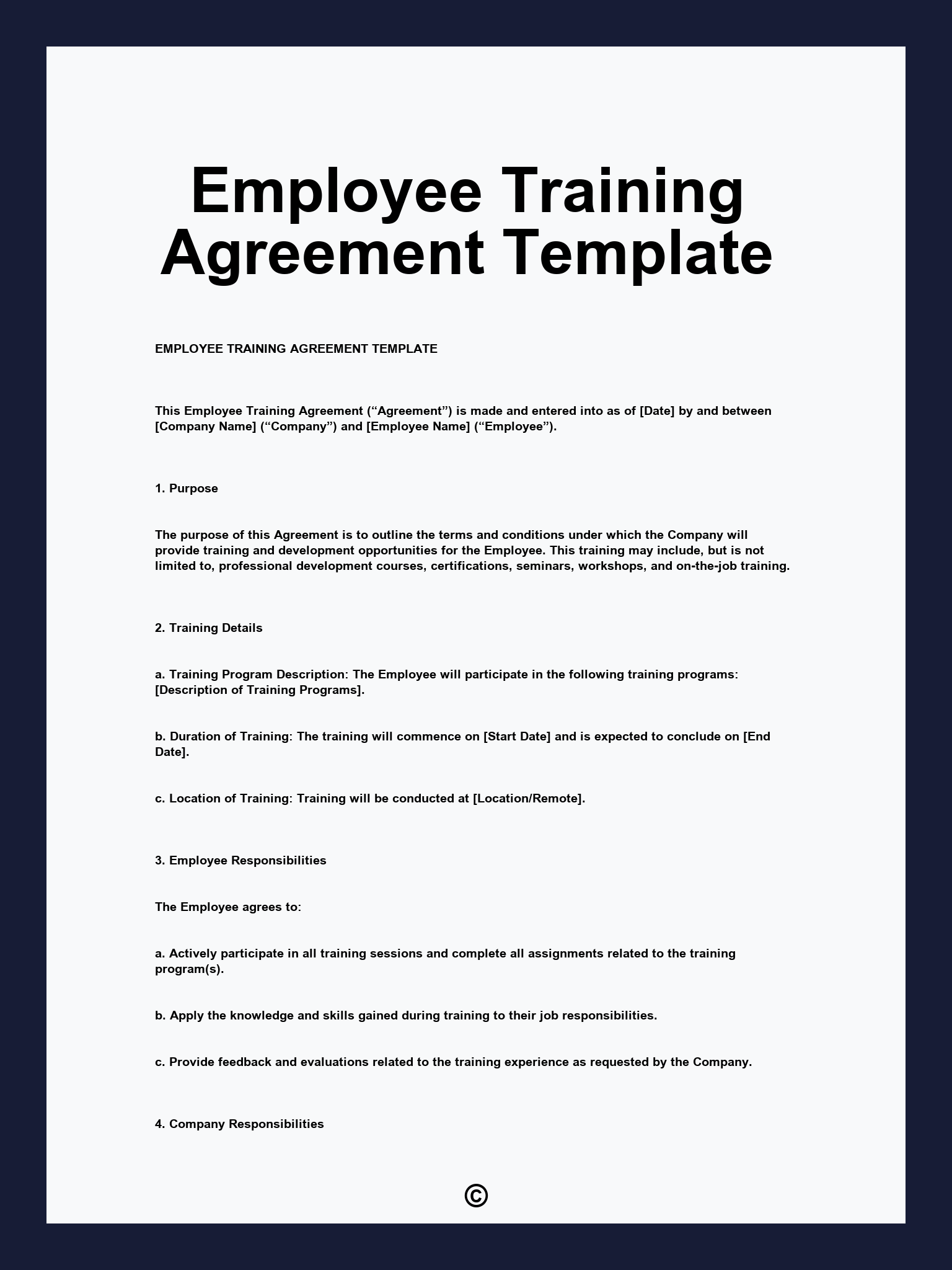 Employee Training Agreement Template

EMPLOYEE TRAINING AGREEMENT TEMPLATE

This Employee Training Agreement (“Agreement”) is made and entered into as of [Date] by and between [Company Name] (“Company”) and [Employee Name] (“Employee”).

1. Purpose

The purpose of this Agreement is to outline the terms and conditions under which the Company will provide training and development opportunities for the Employee. This training may include, but is not limited to, professional development courses, certifications, seminars, workshops, and on-the-job training.

2. Training Details

a. Training Program Description: The Employee will participate in the following training programs: [Description of Training Programs].

b. Duration of Training: The training will commence on [Start Date] and is expected to conclude on [End Date].

c. Location of Training: Training will be conducted at [Location/Remote].

3. Employee Responsibilities

The Employee agrees to:

a. Actively participate in all training sessions and complete all assignments related to the training program(s).

b. Apply the knowledge and skills gained during training to their job responsibilities.

c. Provide feedback and evaluations related to the training experience as requested by the Company.

4. Company Responsibilities

©